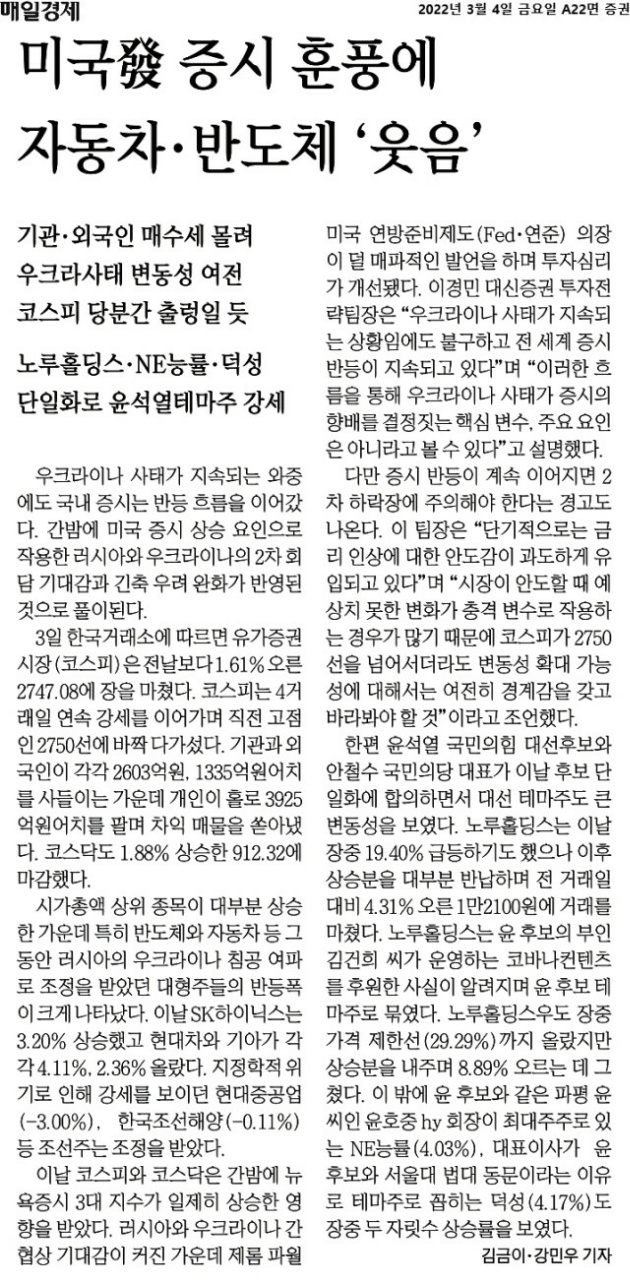 매일경제

2022년 3월 4일 금요일 A22면 증권

미국發 증시 훈풍에 자동차·반도체 '웃음'

기관·외국인 매수세 몰려
우크라사태 변동성 여전
코스피 당분간 출렁일 듯

노루홀딩스·NE능률·덕성
단일화로 윤석열테마주 강세

우크라이나 사태가 지속되는 와중에도 국내 증시는 반등 흐름을 이어갔다. 간밤에 미국 증시 상승 요인으로 작용한 러시아와 우크라이나의 2차 회담 기대감과 긴축 우려 완화가 반영된 것으로 풀이된다.

3일 한국거래소에 따르면 유가증권시장(코스피)은 전날보다 1.61% 오른 2747.08에 장을 마쳤다. 코스피는 4거래일 연속 강세를 이어가며 직전 고점인 2750선에 바짝 다가섰다. 기관과 외국인이 각각 2603억원, 1335억원어치를 사들이는 가운데 개인이 홀로 3925억원어치를 팔며 차익 매물을 쏟아냈다. 코스닥도 1.88% 상승한 912.32에 마감했다.

시가총액 상위 종목이 대부분 상승한 가운데 특히 반도체와 자동차 등 그동안 러시아의 우크라이나 침공 여파로 조정을 받았던 대형주들의 반등폭이 크게 나타났다. 이날 SK하이닉스는 3.20% 상승했고 현대차와 기아가 각각 4.11%, 2.36% 올랐다. 지정학적 위기로 인해 강세를 보이던 현대중공업(-3.00%), 한국조선해양(-0.11%) 등 조선주는 조정을 받았다.

이날 코스피와 코스닥은 간밤에 뉴욕증시 3대 지수가 일제히 상승한 영향을 받았다. 러시아와 우크라이나 간 협상 기대감이 커진 가운데 제롬 파월 미국 연방준비제도(Fed·연준) 의장이 덜 매파적인 발언을 하며 투자심리가 개선됐다. 이경민 대신증권 투자전략팀장은 "우크라이나 사태가 지속되는 상황임에도 불구하고 전 세계 증시 반등이 지속되고 있다"며 "이러한 흐름을 통해 우크라이나 사태가 증시의 향배를 결정짓는 핵심 변수, 주요 요인은 아니라고 볼 수 있다"고 설명했다.

다만 증시 반등이 계속 이어지면 2차 하락장에 주의해야 한다는 경고도 나온다. 이 팀장은 "단기적으로는 금리 인상에 대한 안도감이 과도하게 유입되고 있다"며 "시장이 안도할 때 예상치 못한 변화가 충격 변수로 작용하는 경우가 많기 때문에 코스피가 2750선을 넘어서더라도 변동성 확대 가능성에 대해서는 여전히 경계감을 갖고 바라봐야 할 것"이라고 조언했다.

한편 윤석열 국민의힘 대선후보와 안철수 국민의당 대표가 이날 후보 단일화에 합의하면서 대선 테마주도 큰 변동성을 보였다. 노루홀딩스는 이날 장중 19.40% 급등하기도 했으나 이후 상승분을 대부분 반납하며 전 거래일 대비 4.31% 오른 1만2100원에 거래를 마쳤다. 노루홀딩스는 윤 후보의 부인 김건희 씨가 운영하는 코바나컨텐츠를 후원한 사실이 알려지며 윤 후보 테마주로 묶였다. 노루홀딩스우도 장중 가격 제한선(29.29%)까지 올랐지만 상승분을 내주며 8.89% 오르는 데 그쳤다. 이 밖에 윤 후보와 같은 파평 윤씨인 윤호중 hy 회장이 최대주주로 있는 NE능률(4.03%), 대표이사가 윤 후보와 서울대 법대 동문이라는 이유로 테마주로 꼽히는 덕성(4.17%)도 장중 두 자릿수 상승률을 보였다.

김금이·강민우 기자